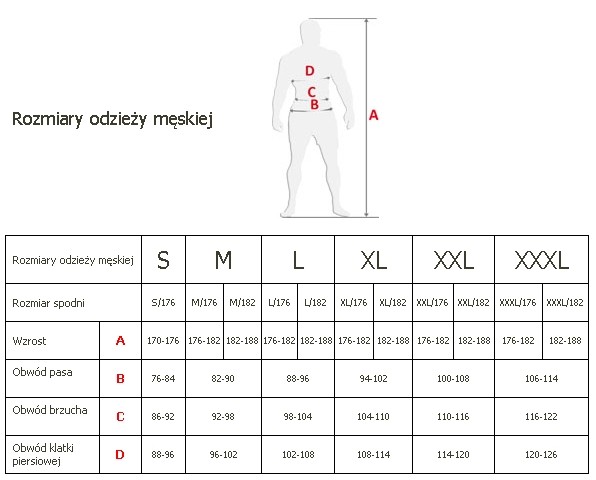 Rozmiary odzieży męskiej

D
C
B
A

| Rozmiary odzieży męskiej | | S | M | | L | | XL | | XXL | | XXXL | |
|---|---|---|---|---|---|---|---|---|---|---|---|---|
| Rozmiar spodni | | S/176 | M/176 | M/182 | L/176 | L/182 | XL/176 | XL/182 | XXL/176 | XXL/182 | XXXL/176 | XXXL/182 |
| Wzrost | A | 170-176 | 176-182 | 182-188 | 176-182 | 182-188 | 176-182 | 182-188 | 176-182 | 182-188 | 176-182 | 182-188 |
| Obwód pasa | B | 76-84 | 82-90 | | 88-96 | | 94-102 | | 100-108 | | 106-114 | |
| Obwód brzucha | C | 86-92 | 92-98 | | 98-104 | | 104-110 | | 110-116 | | 116-122 | |
| Obwód klatki piersiowej | D | 88-96 | 96-102 | | 102-108 | | 108-114 | | 114-120 | | 120-126 | |